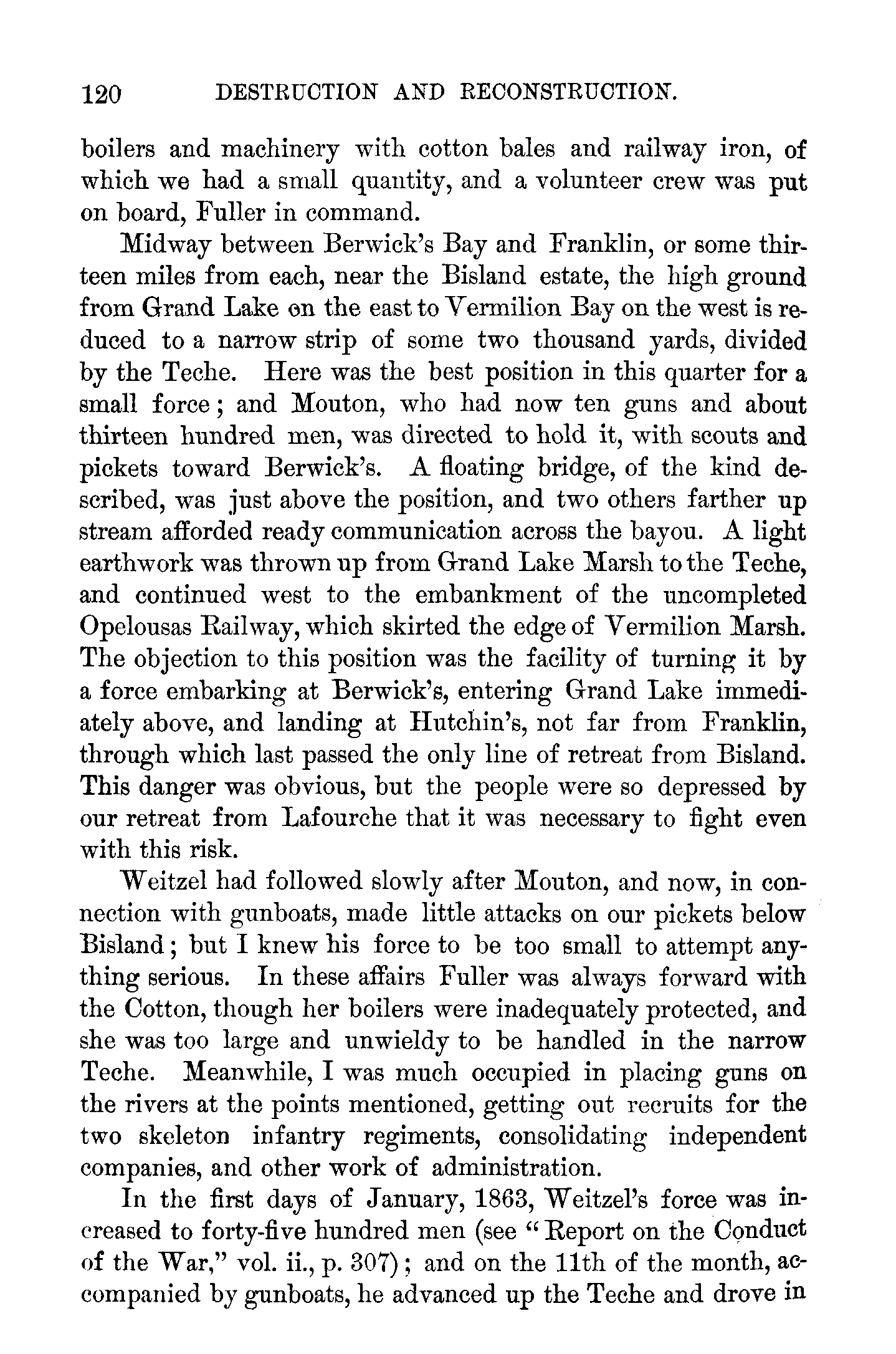 120 DESTRUCTION AND RECONSTRUCTION.

boilers and machinery with cotton bales and railway iron, of which we had a small quantity, and a volunteer crew was put on board, Fuller in command.

Midway between Berwick's Bay and Franklin, or some thirteen miles from each, near the Bisland estate, the high ground from Grand Lake on the east to Vermilion Bay on the west is reduced to a narrow strip of some two thousand yards, divided by the Teche. Here was the best position in this quarter for a small force; and Mouton, who had now ten guns and about thirteen hundred men, was directed to hold it, with scouts and pickets toward Berwick's. A floating bridge, of the kind described, was just above the position, and two others farther up stream afforded ready communication across the bayou. A light earthwork was thrown up from Grand Lake Marsh to the Teche, and continued west to the embankment of the uncompleted Opelousas Railway, which skirted the edge of Vermilion Marsh. The objection to this position was the facility of turning it by a force embarking at Berwick's, entering Grand Lake immediately above, and landing at Hutchin's, not far from Franklin, through which last passed the only line of retreat from Bisland. This danger was obvious, but the people were so depressed by our retreat from Lafourche that it was necessary to fight even with this risk.

Weitzel had followed slowly after Mouton, and now, in connection with gunboats, made little attacks on our pickets below Bisland; but I knew his force to be too small to attempt anything serious. In these affairs Fuller was always forward with the Cotton, though her boilers were inadequately protected, and she was too large and unwieldy to be handled in the narrow Teche. Meanwhile, I was much occupied in placing guns on the rivers at the points mentioned, getting out recruits for the two skeleton infantry regiments, consolidating independent companies, and other work of administration.

In the first days of January, 1863, Weitzel's force was increased to forty-five hundred men (see "Report on the Conduct of the War," vol. ii., p. 307); and on the 11th of the month, accompanied by gunboats, he advanced up the Teche and drove in